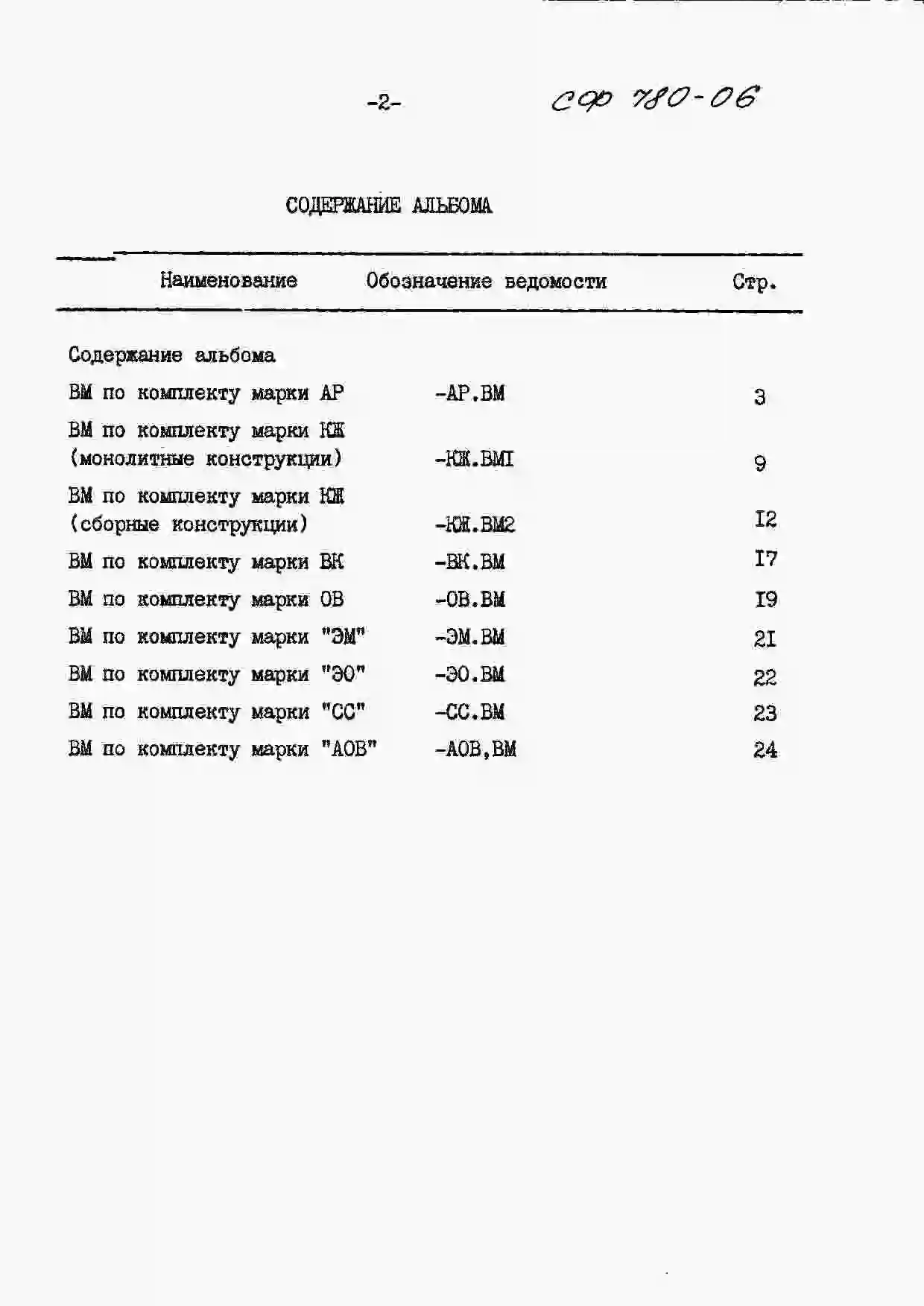 -2-

СФ 780-06

СОДЕРЖАНИЕ АЛЬБОМА

| Наименование | Обозначение ведомости | Стр. |
|---|---|---|
| Содержание альбома | | |
| ВМ по комплекту марки АР | -АР.ВМ | 3 |
| ВМ по комплекту марки КЖ (монолитные конструкции) | -КЖ.ВМI | 9 |
| ВМ по комплекту марки КЖ (сборные конструкции) | -КЖ.ВМ2 | I2 |
| ВМ по комплекту марки ВК | -ВК.ВМ | I7 |
| ВМ по комплекту марки ОВ | -ОВ.ВМ | I9 |
| ВМ по комплекту марки "ЭМ" | -ЭМ.ВМ | 2I |
| ВМ по комплекту марки "ЭО" | -ЭО.ВМ | 22 |
| ВМ по комплекту марки "СС" | -СС.ВМ | 23 |
| ВМ по комплекту марки "АОВ" | -АОВ,ВМ | 24 |